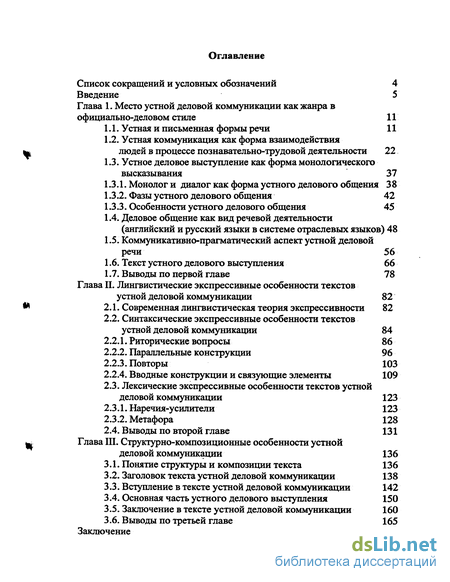 Оглавление

Список сокращений и условных обозначений 4
Введение 5
Глава 1. Место устной деловой коммуникации как жанра в официально-деловом стиле 11
1.1. Устная и письменная формы речи 11
1.2. Устная коммуникация как форма взаимодействия людей в процессе познавательно-трудовой деятельности 22
1.3. Устное деловое выступление как форма монологического высказывания 37
1.3.1. Монолог и диалог как форма устного делового общения 38
1.3.2. Фазы устного делового общения 42
1.3.3. Особенности устного делового общения 45
1.4. Деловое общение как вид речевой деятельности (английский и русский языки в системе отраслевых языков) 48
1.5. Коммуникативно-прагматический аспект устной деловой речи 56
1.6. Текст устного делового выступления 66
1.7. Выводы по первой главе 78
Глава II. Лингвистические экспрессивные особенности текстов устной деловой коммуникации 82
2.1. Современная лингвистическая теория экспрессивности 82
2.2. Синтаксические экспрессивные особенности текстов устной деловой коммуникации 84
2.2.1. Риторические вопросы 86
2.2.2. Параллельные конструкции 96
2.2.3. Повторы 103
2.2.4. Вводные конструкции и связующие элементы 109
2.3. Лексические экспрессивные особенности текстов устной деловой коммуникации 123
2.3.1. Наречия-усилители 123
2.3.2. Метафора 128
2.4. Выводы по второй главе 131
Глава III. Структурно-композиционные особенности устной деловой коммуникации 136
3.1. Понятие структуры и композиции текста 136
3.2. Заголовок текста устной деловой коммуникации 138
3.3. Вступление в тексте устной деловой коммуникации 142
3.4. Основная часть устного делового выступления 150
3.5. Заключение в тексте устной деловой коммуникации 160
3.6. Выводы по третьей главе 165
Заключение

dsLib.net
библиотека диссертаций